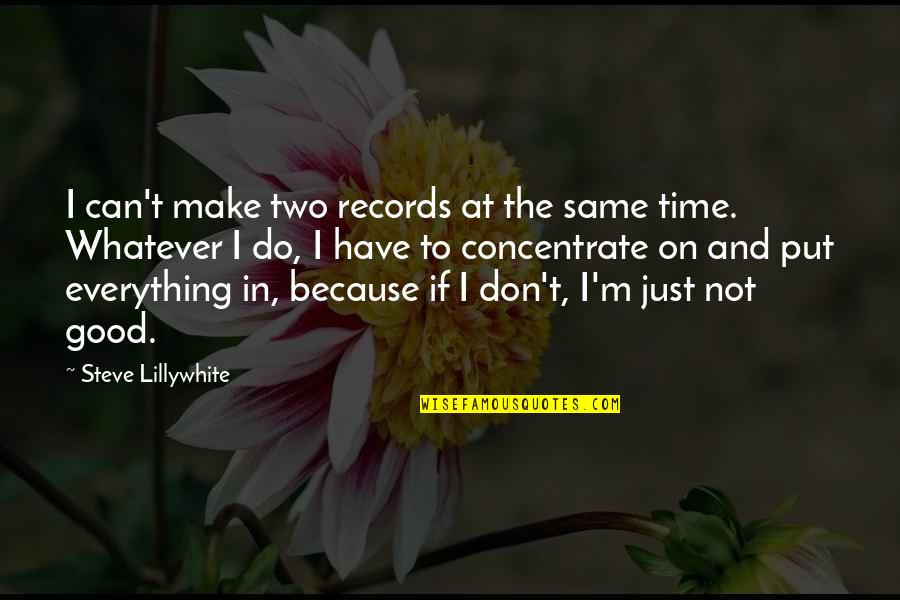 I can't make two records at the same time. Whatever I do, I have to concentrate on and put everything in, because if I don't, I'm just not good.

~ Steve Lillywhite

WISEFAMOUSQUOTES.COM